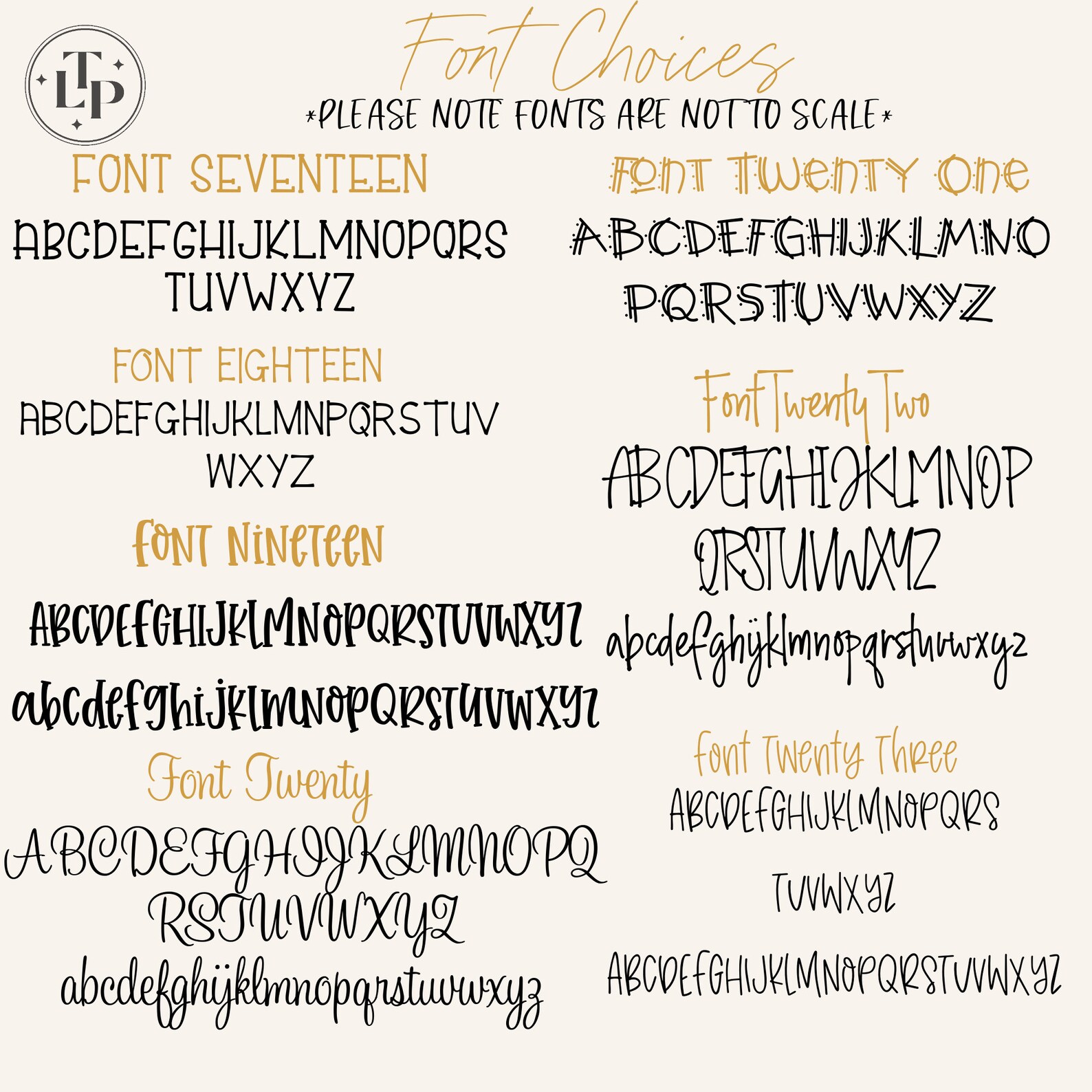 LTP

Font Choices

*PLEASE NOTE FONTS ARE NOT TO SCALE*

FONT SEVENTEEN

ABCDEFGHIJKLMNOPQRS TUVWXYZ

FONT EIGHTEEN

ABCDEFGHIJKLMNPQRSTUV WXYZ

FONT NINETEEN

ABCDEFGHIJKLMNOPQRSTUVWXYZ

abcdefghijklmnopqrstuvwxyz

Font Twenty

ABCDEFGHIJKLMNOPQ RSTUVWXYZ

abcdefghijklmnopqrstuvwxyz

FONT TWENTY ONE

ABCDEFGHIJKLMNO PQRSTUVWXYZ

Font Twenty Two

ABCDEFGHIJKLMNOP QRSTUVWXYZ

abcdefghijklmnopqrstuvwxyz

Font Twenty Three

ABCDEFGHIJKLMNOPQRS

TUVWXYZ

ABCDEFGHIJKLMNOPQRSTUVWXYZ